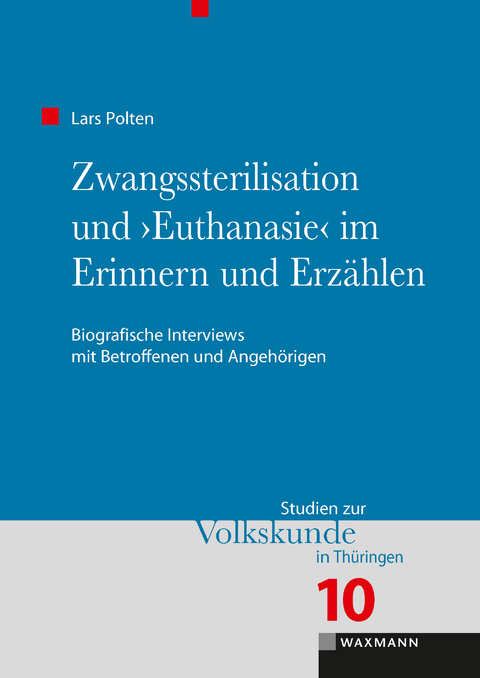 Lars Polten

Zwangssterilisation und ›Euthanasie‹ im Erinnern und Erzählen

Biografische Interviews mit Betroffenen und Angehörigen

Studien zur Volkskunde in Thüringen

10

WAXMANN